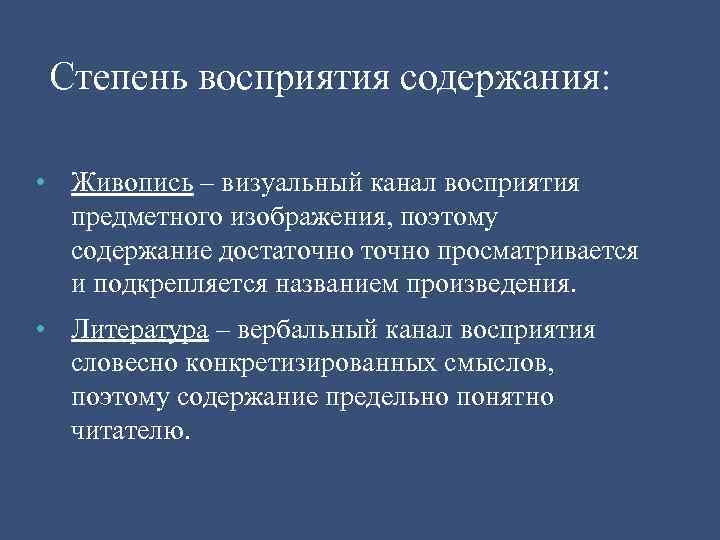 Степень восприятия содержания:

• Живопись – визуальный канал восприятия предметного изображения, поэтому содержание достаточно точно просматривается и подкрепляется названием произведения.

• Литература – вербальный канал восприятия словесно конкретизированных смыслов, поэтому содержание предельно понятно читателю.